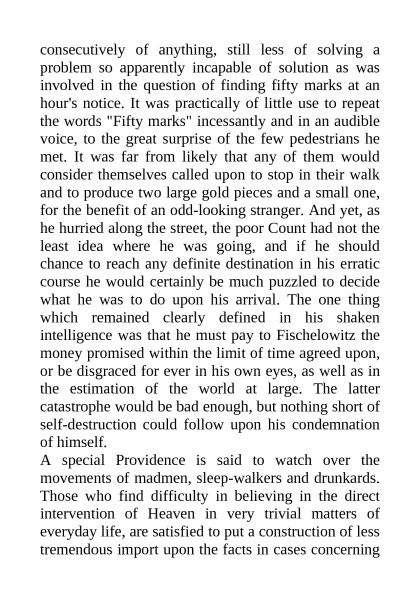 consecutively of anything, still less of solving a problem so apparently incapable of solution as was involved in the question of finding fifty marks at an hour's notice. It was practically of little use to repeat the words "Fifty marks" incessantly and in an audible voice, to the great surprise of the few pedestrians he met. It was far from likely that any of them would consider themselves called upon to stop in their walk and to produce two large gold pieces and a small one, for the benefit of an odd-looking stranger. And yet, as he hurried along the street, the poor Count had not the least idea where he was going, and if he should chance to reach any definite destination in his erratic course he would certainly be much puzzled to decide what he was to do upon his arrival. The one thing which remained clearly defined in his shaken intelligence was that he must pay to Fischelowitz the money promised within the limit of time agreed upon, or be disgraced for ever in his own eyes, as well as in the estimation of the world at large. The latter catastrophe would be bad enough, but nothing short of self-destruction could follow upon his condemnation of himself.

A special Providence is said to watch over the movements of madmen, sleep-walkers and drunkards. Those who find difficulty in believing in the direct intervention of Heaven in very trivial matters of everyday life, are satisfied to put a construction of less tremendous import upon the facts in cases concerning